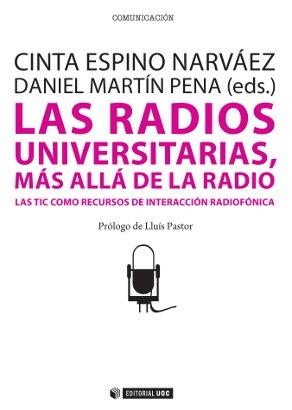 COMUNICACIÓN

CINTA ESPINO NARVÁEZ
DANIEL MARTÍN PENA (eds.)

LAS RADIOS UNIVERSITARIAS, MÁS ALLÁ DE LA RADIO

LAS TIC COMO RECURSOS DE INTERACCIÓN RADIOFÓNICA

Prólogo de Lluís Pastor

EDITORIAL UOC